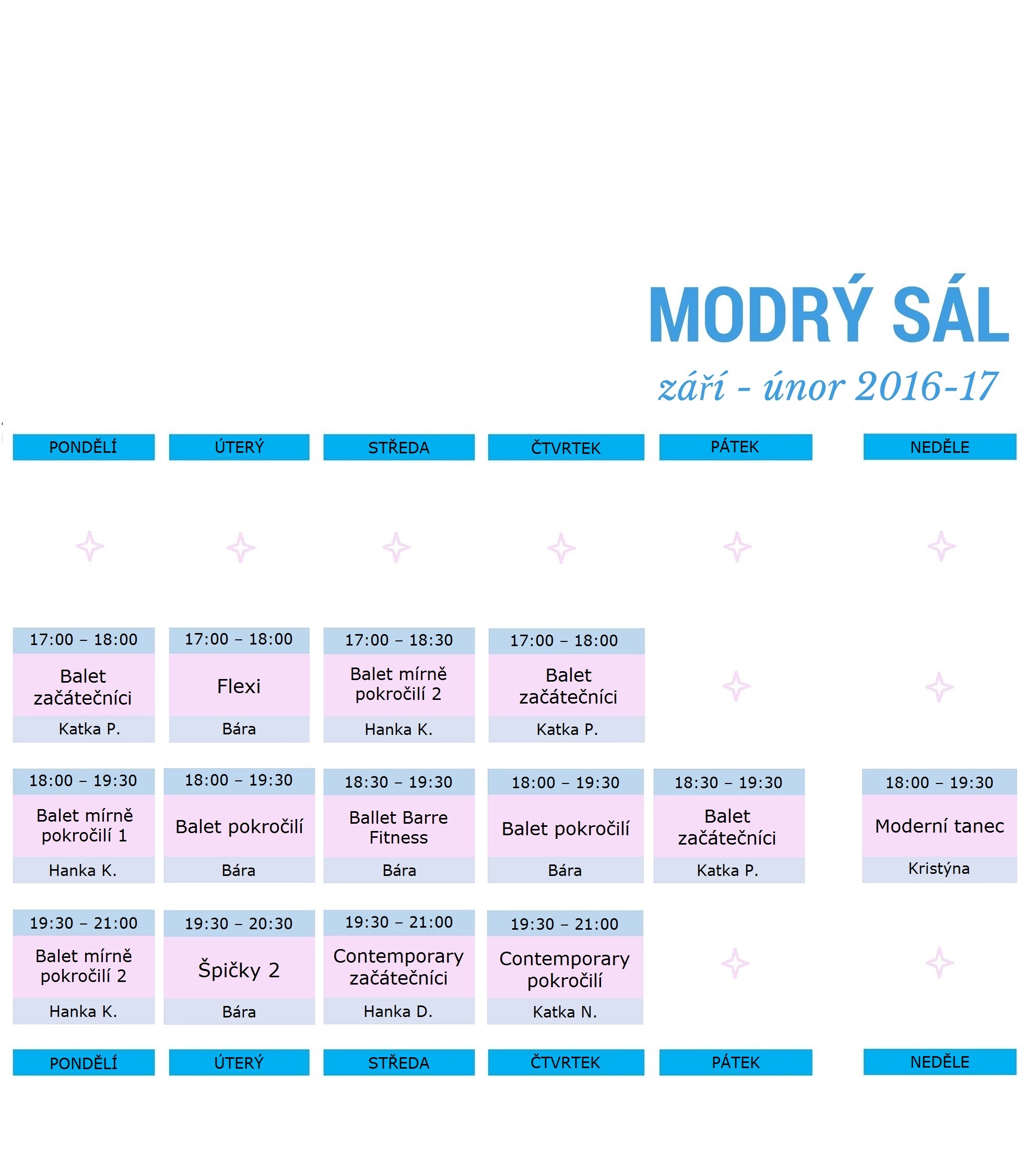 MODRÝ SÁL

září - únor 2016-17

| PONDĚLÍ | ÚTERÝ | STŘEDA | ČTVRTEK | PÁTEK | NEDĚLE |
|---|---|---|---|---|---|
| 17:00 – 18:00 Balet začátečníci Katka P. | 17:00 – 18:00 Flexi Bára | 17:00 – 18:30 Balet mírně pokročilí 2 Hanka K. | 17:00 – 18:00 Balet začátečníci Katka P. | | |
| 18:00 – 19:30 Balet mírně pokročilí 1 Hanka K. | 18:00 – 19:30 Balet pokročilí Bára | 18:30 – 19:30 Ballet Barre Fitness Bára | 18:00 – 19:30 Balet pokročilí Bára | 18:30 – 19:30 Balet začátečníci Katka P. | 18:00 – 19:30 Moderní tanec Kristýna |
| 19:30 – 21:00 Balet mírně pokročilí 2 Hanka K. | 19:30 – 20:30 Špičky 2 Bára | 19:30 – 21:00 Contemporary začátečníci Hanka D. | 19:30 – 21:00 Contemporary pokročilí Katka N. | | |
| PONDĚLÍ | ÚTERÝ | STŘEDA | ČTVRTEK | PÁTEK | NEDĚLE |